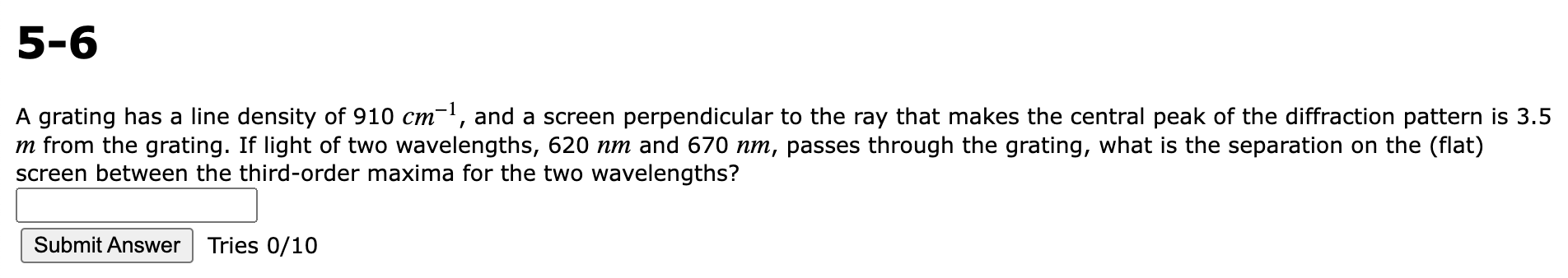 5-6

A grating has a line density of 910 $cm^{-1}$, and a screen perpendicular to the ray that makes the central peak of the diffraction pattern is 3.5 $m$ from the grating. If light of two wavelengths, 620 $nm$ and 670 $nm$, passes through the grating, what is the separation on the (flat) screen between the third-order maxima for the two wavelengths?

Submit Answer Tries 0/10